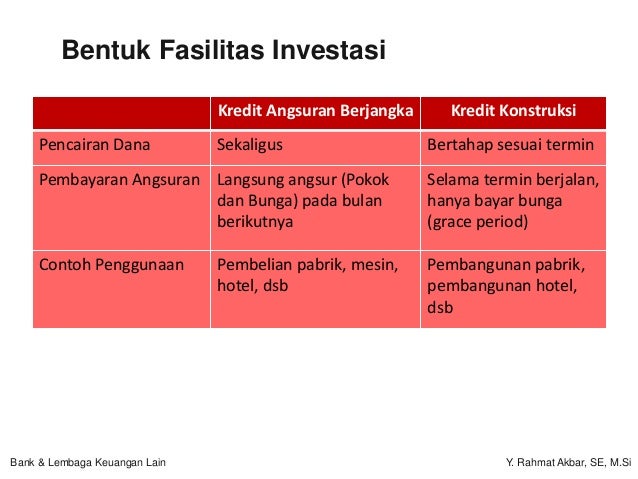 Bentuk Fasilitas Investasi

| | Kredit Angsuran Berjangka | Kredit Konstruksi |
|---|---|---|
| Pencairan Dana | Sekaligus | Bertahap sesuai termin |
| Pembayaran Angsuran | Langsung angsur (Pokok dan Bunga) pada bulan berikutnya | Selama termin berjalan, hanya bayar bunga (grace period) |
| Contoh Penggunaan | Pembelian pabrik, mesin, hotel, dsb | Pembangunan pabrik, pembangunan hotel, dsb |

Bank & Lembaga Keuangan Lain

Y. Rahmat Akbar, SE, M.Si